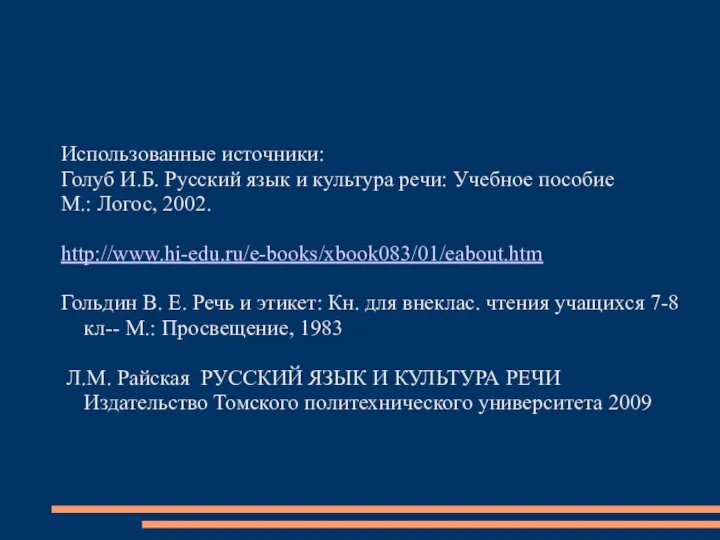 Использованные источники:
Голуб И.Б. Русский язык и культура речи: Учебное пособие М.: Логос, 2002.

http://www.hi-edu.ru/e-books/xbook083/01/eabout.htm

Гольдин В. Е. Речь и этикет: Кн. для внеклас. чтения учащихся 7-8 кл-- М.: Просвещение, 1983

Л.М. Райская РУССКИЙ ЯЗЫК И КУЛЬТУРА РЕЧИ Издательство Томского политехнического университета 2009